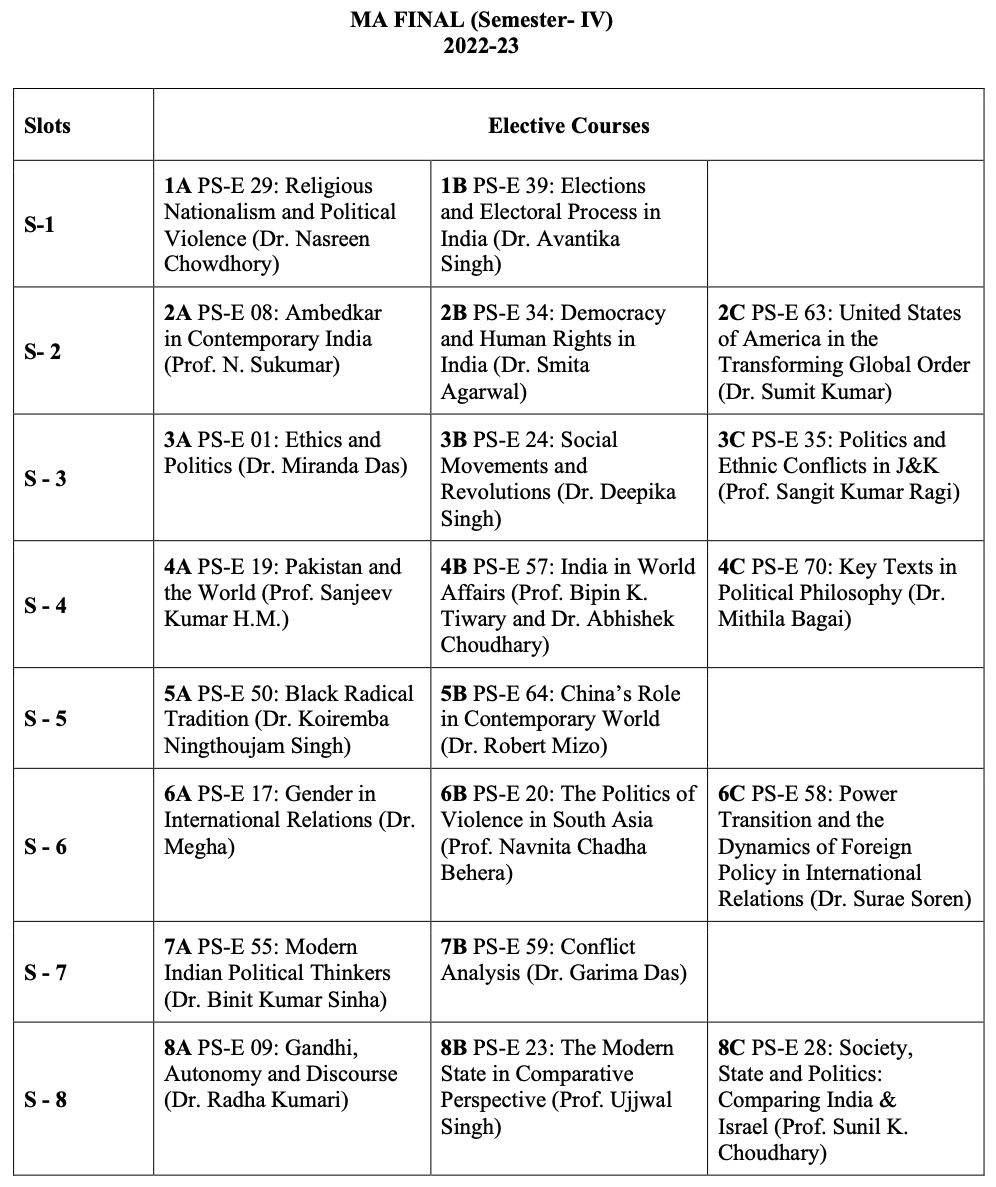 MA FINAL (Semester- IV)
2022-23

| Slots | Elective Courses | | |
|---|---|---|---|
| S-1 | 1A PS-E 29: Religious Nationalism and Political Violence (Dr. Nasreen Chowdhory) | 1B PS-E 39: Elections and Electoral Process in India (Dr. Avantika Singh) | |
| S- 2 | 2A PS-E 08: Ambedkar in Contemporary India (Prof. N. Sukumar) | 2B PS-E 34: Democracy and Human Rights in India (Dr. Smita Agarwal) | 2C PS-E 63: United States of America in the Transforming Global Order (Dr. Sumit Kumar) |
| S - 3 | 3A PS-E 01: Ethics and Politics (Dr. Miranda Das) | 3B PS-E 24: Social Movements and Revolutions (Dr. Deepika Singh) | 3C PS-E 35: Politics and Ethnic Conflicts in J&K (Prof. Sangit Kumar Ragi) |
| S - 4 | 4A PS-E 19: Pakistan and the World (Prof. Sanjeev Kumar H.M.) | 4B PS-E 57: India in World Affairs (Prof. Bipin K. Tiwary and Dr. Abhishek Choudhary) | 4C PS-E 70: Key Texts in Political Philosophy (Dr. Mithila Bagai) |
| S - 5 | 5A PS-E 50: Black Radical Tradition (Dr. Koiremba Ningthoujam Singh) | 5B PS-E 64: China's Role in Contemporary World (Dr. Robert Mizo) | |
| S - 6 | 6A PS-E 17: Gender in International Relations (Dr. Megha) | 6B PS-E 20: The Politics of Violence in South Asia (Prof. Navnita Chadha Behera) | 6C PS-E 58: Power Transition and the Dynamics of Foreign Policy in International Relations (Dr. Surae Soren) |
| S - 7 | 7A PS-E 55: Modern Indian Political Thinkers (Dr. Binit Kumar Sinha) | 7B PS-E 59: Conflict Analysis (Dr. Garima Das) | |
| S - 8 | 8A PS-E 09: Gandhi, Autonomy and Discourse (Dr. Radha Kumari) | 8B PS-E 23: The Modern State in Comparative Perspective (Prof. Ujjwal Singh) | 8C PS-E 28: Society, State and Politics: Comparing India & Israel (Prof. Sunil K. Choudhary) |